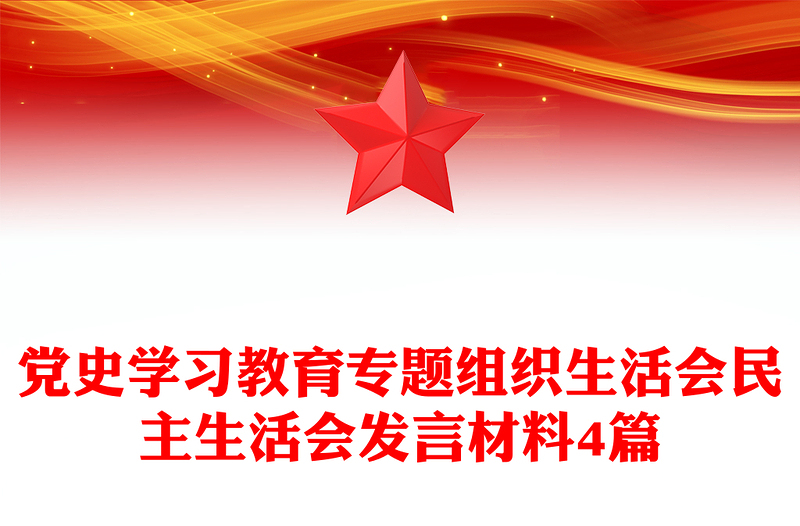 党史学习教育专题组织生活会民主生活会发言材料4篇